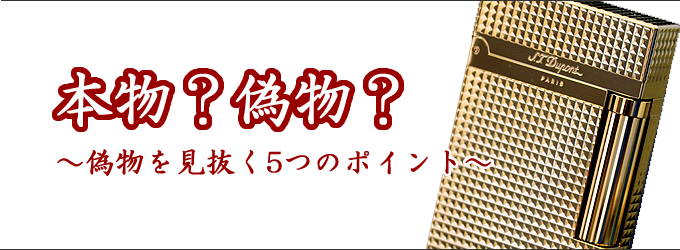 本物？偽物？

～偽物を見抜く5つのポイント～

S.T. Dupont
PARIS